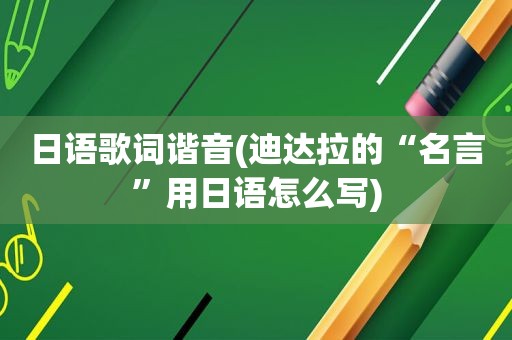 日语歌词谐音(迪达拉的“名言”用日语怎么写)